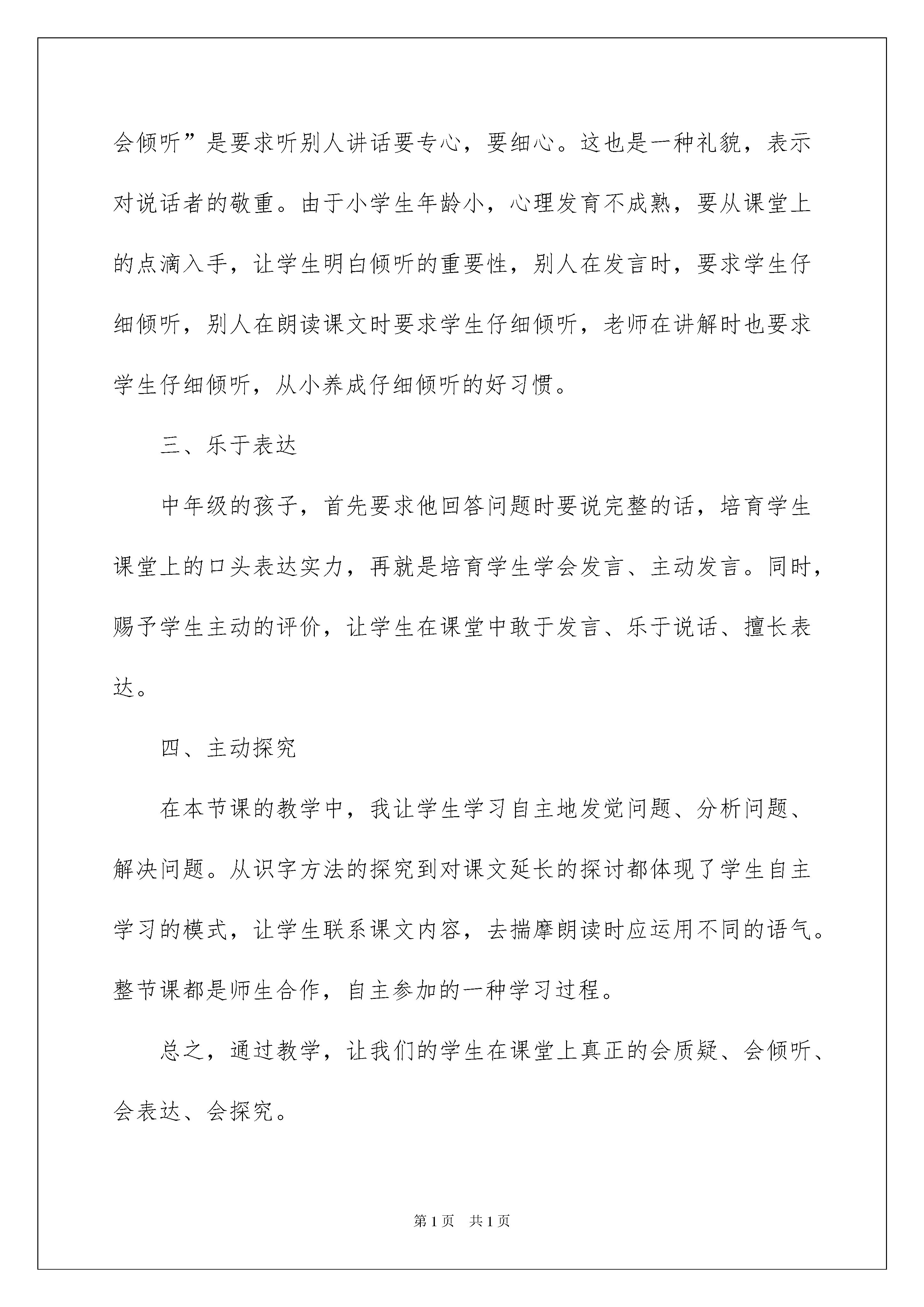 会倾听”是要求听别人讲话要专心，要细心。这也是一种礼貌，表示对说话者的敬重。由于小学生年龄小，心理发育不成熟，要从课堂上的点滴入手，让学生明白倾听的重要性，别人在发言时，要求学生仔细倾听，别人在朗读课文时要求学生仔细倾听，老师在讲解时也要求学生仔细倾听，从小养成仔细倾听的好习惯。

三、乐于表达

中年级的孩子，首先要求他回答问题时要说完整的话，培育学生课堂上的口头表达实力，再就是培育学生学会发言、主动发言。同时，赐予学生主动的评价，让学生在课堂中敢于发言、乐于说话、擅长表达。

四、主动探究

在本节课的教学中，我让学生学习自主地发觉问题、分析问题、解决问题。从识字方法的探究到对课文延长的探讨都体现了学生自主学习的模式，让学生联系课文内容，去揣摩朗读时应运用不同的语气。整节课都是师生合作，自主参加的一种学习过程。

总之，通过教学，让我们的学生在课堂上真正的会质疑、会倾听、会表达、会探究。

第1页 共1页